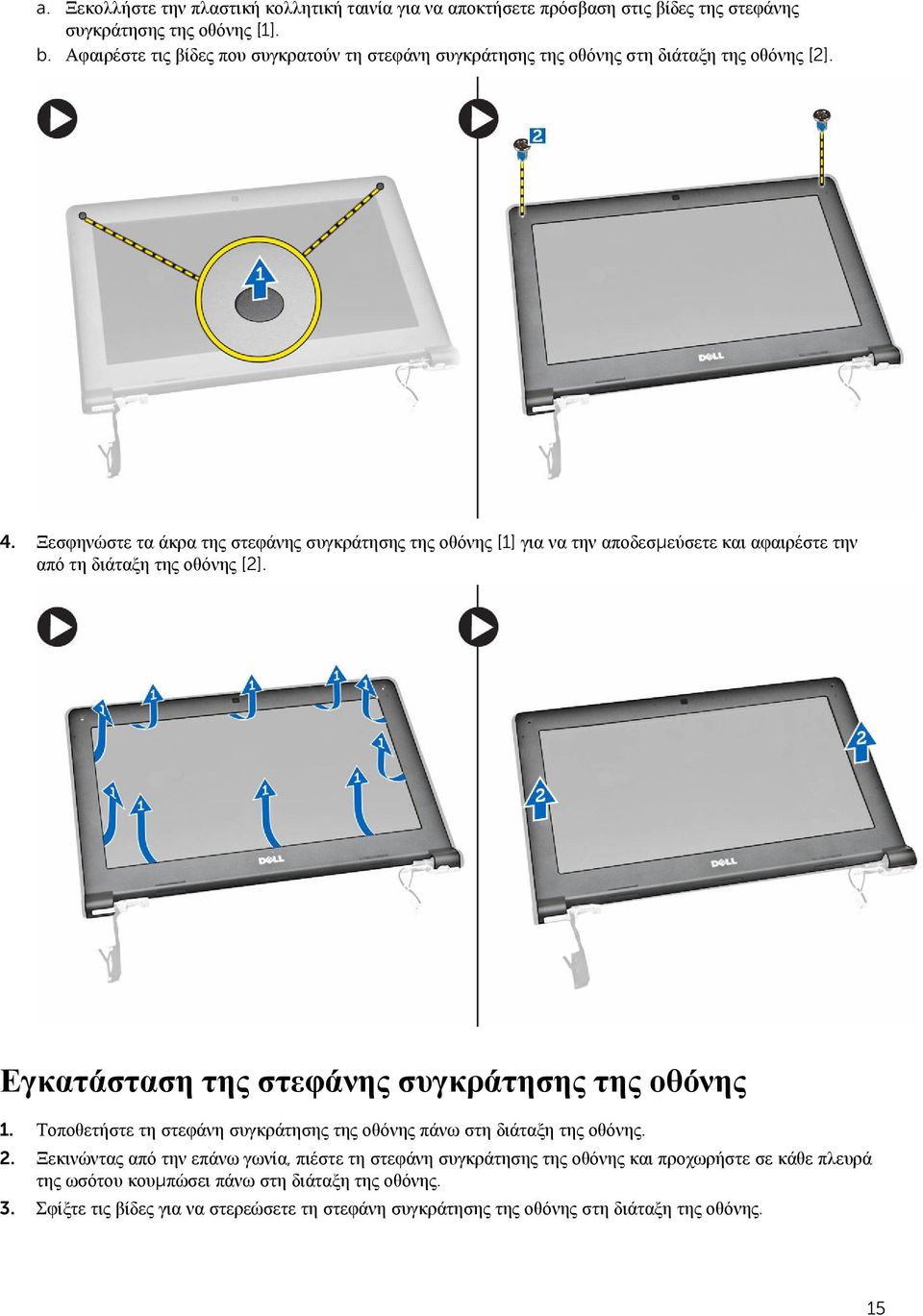 a. Ξεκολλήστε την πλαστική κολλητική ταινία για να αποκτήσετε πρόσβαση στις βίδες της στεφάνης συγκράτησης της οθόνης [1].

b. Αφαιρέστε τις βίδες που συγκρατούν τη στεφάνη συγκράτησης της οθόνης στη διάταξη της οθόνης [2].

1

2

DELL

4. Ξεσφηνώστε τα άκρα της στεφάνης συγκράτησης της οθόνης [1] για να την αποδεσμεύσετε και αφαιρέστε την από τη διάταξη της οθόνης [2].

1 1 1 1 1 1 1 1 1 1

DELL

2 2

DELL

Εγκατάσταση της στεφάνης συγκράτησης της οθόνης

1. Τοποθετήστε τη στεφάνη συγκράτησης της οθόνης πάνω στη διάταξη της οθόνης.

2. Ξεκινώντας από την επάνω γωνία, πιέστε τη στεφάνη συγκράτησης της οθόνης και προχωρήστε σε κάθε πλευρά της ωσότου κουμπώσει πάνω στη διάταξη της οθόνης.

3. Σφίξτε τις βίδες για να στερεώσετε τη στεφάνη συγκράτησης της οθόνης στη διάταξη της οθόνης.

15